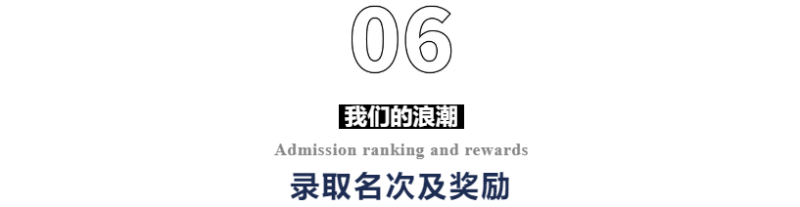 06

我们的浪潮

Admission ranking and rewards

录取名次及奖励